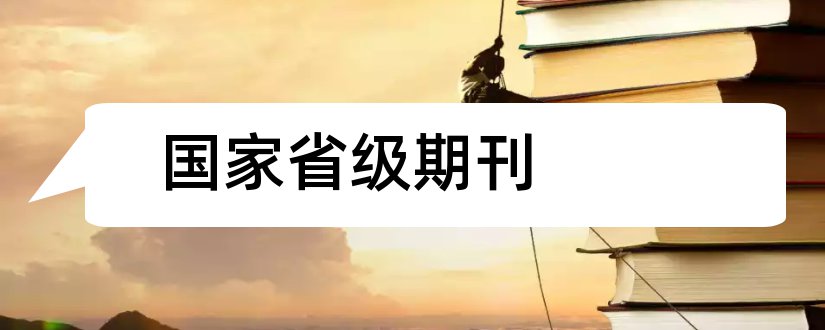 国家省级期刊